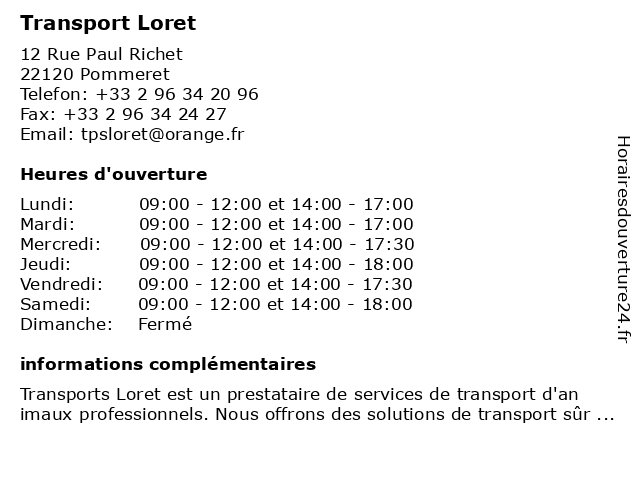 Transport Loret

12 Rue Paul Richet
22120 Pommeret
Telefon: +33 2 96 34 20 96
Fax: +33 2 96 34 24 27
Email: tpsloret@orange.fr

Heures d'ouverture

| | |
|---|---|
| Lundi: | 09:00 - 12:00 et 14:00 - 17:00 |
| Mardi: | 09:00 - 12:00 et 14:00 - 17:00 |
| Mercredi: | 09:00 - 12:00 et 14:00 - 17:30 |
| Jeudi: | 09:00 - 12:00 et 14:00 - 18:00 |
| Vendredi: | 09:00 - 12:00 et 14:00 - 17:30 |
| Samedi: | 09:00 - 12:00 et 14:00 - 18:00 |
| Dimanche: | Fermé |

informations complémentaires

Transports Loret est un prestataire de services de transport d'an imaux professionnels. Nous offrons des solutions de transport sûr ...

Horairesdouverture24.fr